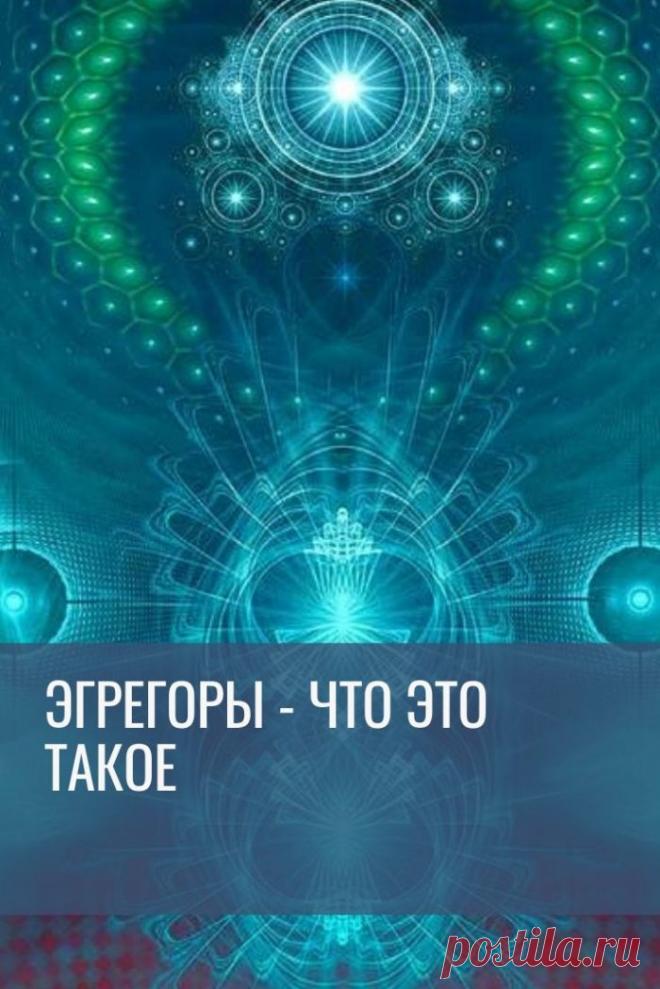 ЭГРЕГОРЫ - ЧТО ЭТО ТАКОЕ

postila.ru